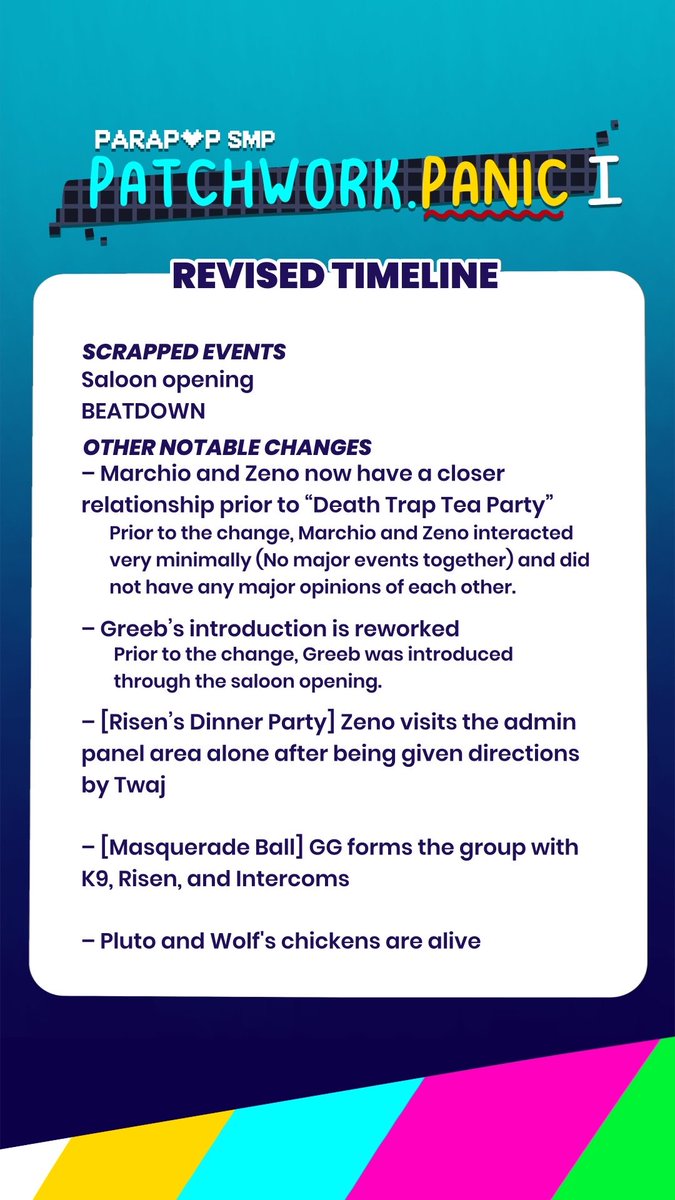 PARAP♥P SMP
PATCHWORK.PANIC I

REVISED TIMELINE

SCRAPPED EVENTS
Saloon opening
BEATDOWN

OTHER NOTABLE CHANGES
– Marchio and Zeno now have a closer relationship prior to “Death Trap Tea Party”
Prior to the change, Marchio and Zeno interacted very minimally (No major events together) and did not have any major opinions of each other.

– Greeb’s introduction is reworked
Prior to the change, Greeb was introduced through the saloon opening.

– [Risen’s Dinner Party] Zeno visits the admin panel area alone after being given directions by Twaj

– [Masquerade Ball] GG forms the group with K9, Risen, and Intercoms

– Pluto and Wolf's chickens are alive